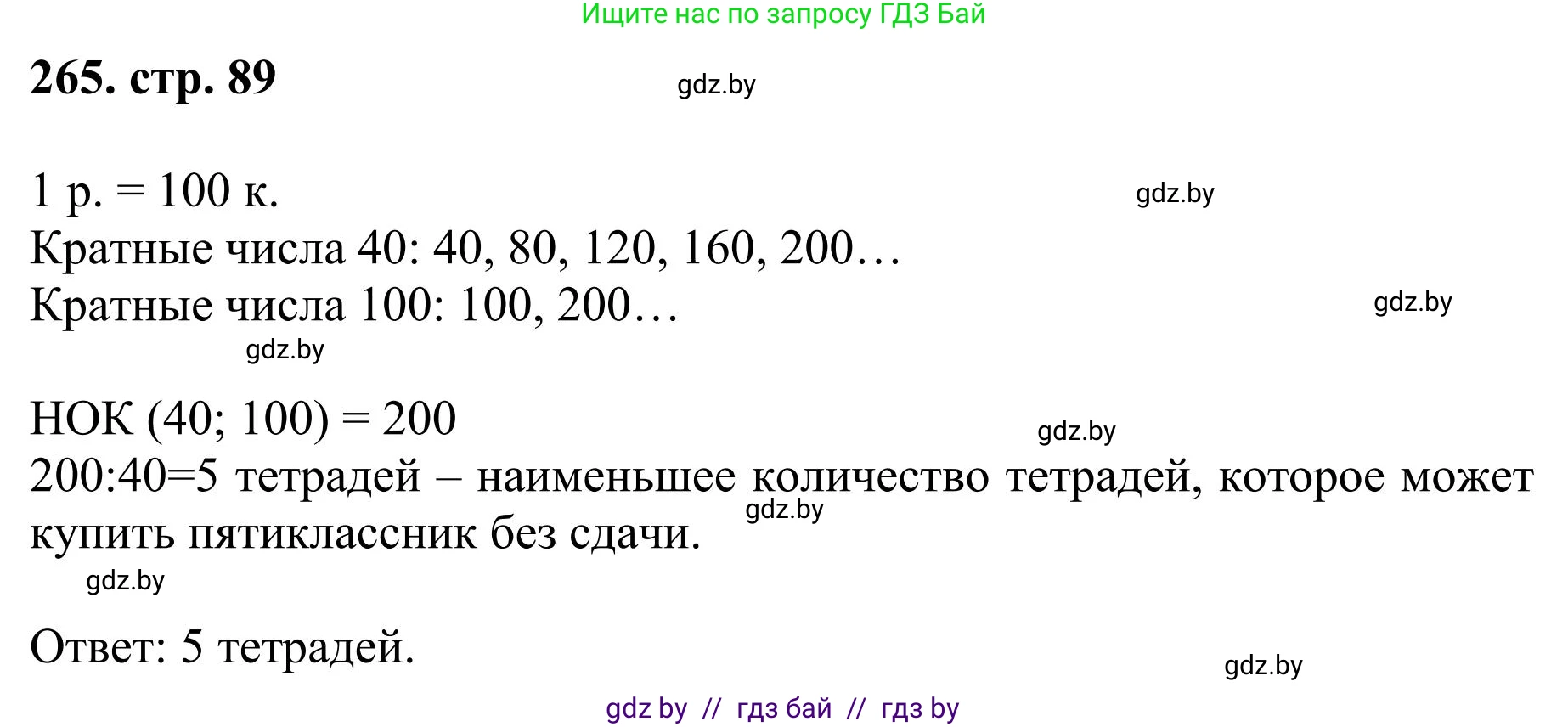 Ищите нас по запросу ГДЗ Бай

**265. стр. 89**

gdz.by

1 р. = 100 к.

gdz.by

Кратные числа 40: 40, 80, 120, 160, 200…

Кратные числа 100: 100, 200…

gdz.by

gdz.by

НОК (40; 100) = 200

gdz.by

200:40=5 тетрадей – наименьшее количество тетрадей, которое может купить пятиклассник без сдачи.

gdz.by

gdz.by

Ответ: 5 тетрадей.

gdz.by

gdz by // гдз бай // гдз by